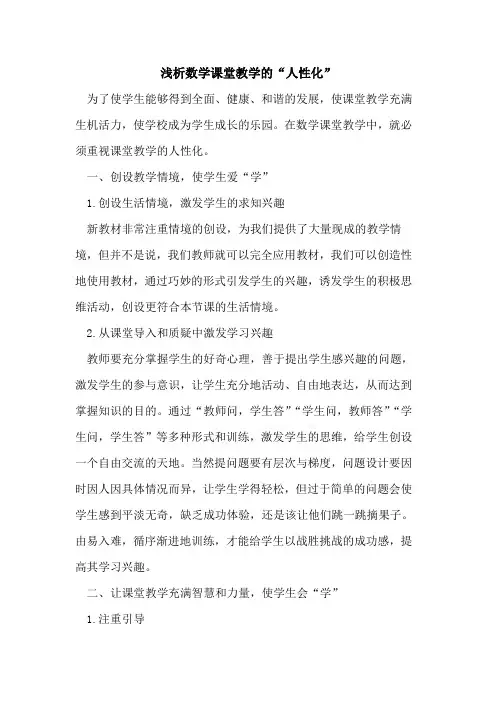 浅析数学课堂教学的“人性化”

为了使学生能够得到全面、健康、和谐的发展，使课堂教学充满生机活力，使学校成为学生成长的乐园。在数学课堂教学中，就必须重视课堂教学的人性化。

一、创设教学情境，使学生爱“学”

1.创设生活情境，激发学生的求知兴趣

新教材非常注重情境的创设，为我们提供了大量现成的教学情境，但并不是说，我们教师就可以完全应用教材，我们可以创造性地使用教材，通过巧妙的形式引发学生的兴趣，诱发学生的积极思维活动，创设更符合本节课的生活情境。

2.从课堂导入和质疑中激发学习兴趣

教师要充分掌握学生的好奇心理，善于提出学生感兴趣的问题，激发学生的参与意识，让学生充分地活动、自由地表达，从而达到掌握知识的目的。通过“教师问，学生答”“学生问，教师答”“学生问，学生答”等多种形式和训练，激发学生的思维，给学生创设一个自由交流的天地。当然提问题要有层次与梯度，问题设计要因时因人因具体情况而异，让学生学得轻松，但过于简单的问题会使学生感到平淡无奇，缺乏成功体验，还是该让他们跳一跳摘果子。由易入难，循序渐进地训练，才能给学生以战胜挑战的成功感，提高其学习兴趣。

二、让课堂教学充满智慧和力量，使学生会“学”

1.注重引导